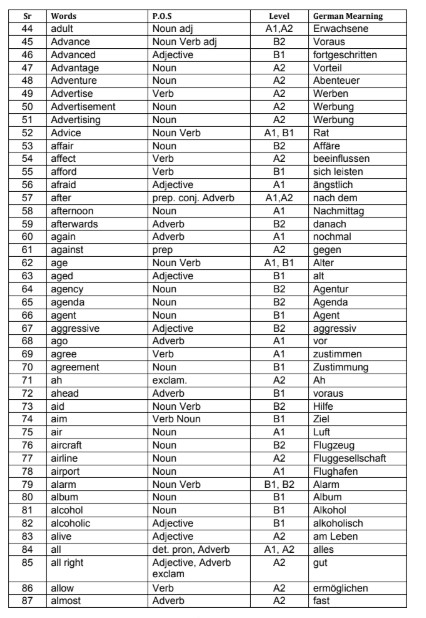 | Sr | Words | P.O.S | Level | German Mearning |
|---|---|---|---|---|
| 44 | adult | Noun adj | A1,A2 | Erwachsene |
| 45 | Advance | Noun Verb adj | B2 | Voraus |
| 46 | Advanced | Adjective | B1 | fortgeschritten |
| 47 | Advantage | Noun | A2 | Vorteil |
| 48 | Adventure | Noun | A2 | Abenteuer |
| 49 | Advertise | Verb | A2 | Werben |
| 50 | Advertisement | Noun | A2 | Werbung |
| 51 | Advertising | Noun | A2 | Werbung |
| 52 | Advice | Noun Verb | A1, B1 | Rat |
| 53 | affair | Noun | B2 | Affäre |
| 54 | affect | Verb | A2 | beeinflussen |
| 55 | afford | Verb | B1 | sich leisten |
| 56 | afraid | Adjective | A1 | ängstlich |
| 57 | after | prep. conj. Adverb | A1,A2 | nach dem |
| 58 | afternoon | Noun | A1 | Nachmittag |
| 59 | afterwards | Adverb | B2 | danach |
| 60 | again | Adverb | A1 | nochmal |
| 61 | against | prep | A2 | gegen |
| 62 | age | Noun Verb | A1, B1 | Alter |
| 63 | aged | Adjective | B1 | alt |
| 64 | agency | Noun | B2 | Agentur |
| 65 | agenda | Noun | B2 | Agenda |
| 66 | agent | Noun | B1 | Agent |
| 67 | aggressive | Adjective | B2 | aggressiv |
| 68 | ago | Adverb | A1 | vor |
| 69 | agree | Verb | A1 | zustimmen |
| 70 | agreement | Noun | B1 | Zustimmung |
| 71 | ah | exclam. | A2 | Ah |
| 72 | ahead | Adverb | B1 | voraus |
| 73 | aid | Noun Verb | B2 | Hilfe |
| 74 | aim | Verb Noun | B1 | Ziel |
| 75 | air | Noun | A1 | Luft |
| 76 | aircraft | Noun | B2 | Flugzeug |
| 77 | airline | Noun | A2 | Fluggesellschaft |
| 78 | airport | Noun | A1 | Flughafen |
| 79 | alarm | Noun Verb | B1, B2 | Alarm |
| 80 | album | Noun | B1 | Album |
| 81 | alcohol | Noun | B1 | Alkohol |
| 82 | alcoholic | Adjective | B1 | alkoholisch |
| 83 | alive | Adjective | A2 | am Leben |
| 84 | all | det. pron, Adverb | A1, A2 | alles |
| 85 | all right | Adjective, Adverb exclam | A2 | gut |
| 86 | allow | Verb | A2 | ermöglichen |
| 87 | almost | Adverb | A2 | fast |